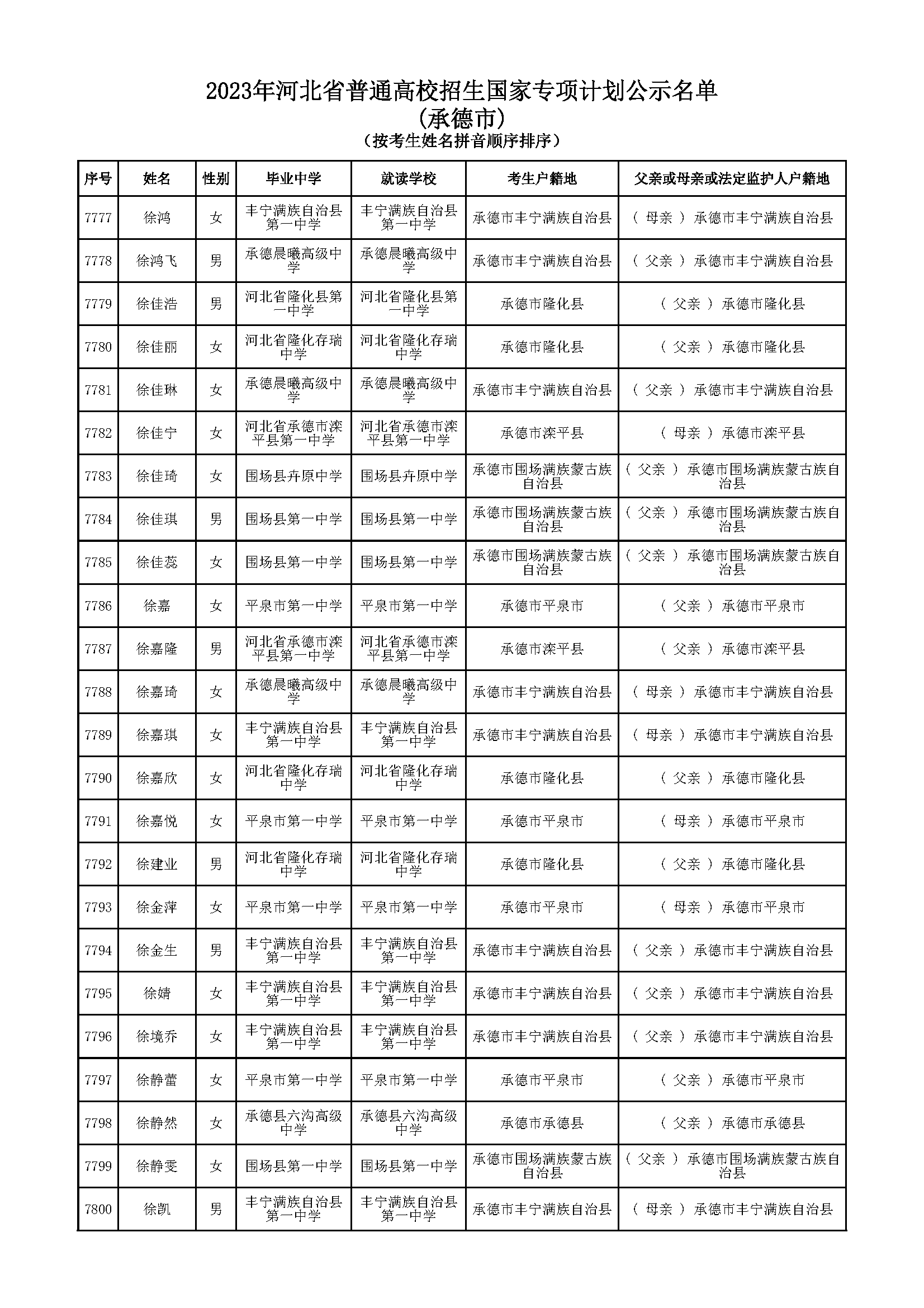 2023年河北省普通高校招生国家专项计划公示名单
(承德市)
(按考生姓名拼音顺序排序)

| 序号 | 姓名 | 性别 | 毕业中学 | 就读学校 | 考生户籍地 | 父亲或母亲或法定监护人户籍地 |
|---|---|---|---|---|---|---|
| 7777 | 徐鸿 | 女 | 丰宁满族自治县第一中学 | 丰宁满族自治县第一中学 | 承德市丰宁满族自治县 | ( 母亲 ) 承德市丰宁满族自治县 |
| 7778 | 徐鸿飞 | 男 | 承德晨曦高级中学 | 承德晨曦高级中学 | 承德市丰宁满族自治县 | ( 父亲 ) 承德市丰宁满族自治县 |
| 7779 | 徐佳浩 | 男 | 河北省隆化县第一中学 | 河北省隆化县第一中学 | 承德市隆化县 | ( 父亲 ) 承德市隆化县 |
| 7780 | 徐佳丽 | 女 | 河北省隆化存瑞中学 | 河北省隆化存瑞中学 | 承德市隆化县 | ( 父亲 ) 承德市隆化县 |
| 7781 | 徐佳琳 | 女 | 承德晨曦高级中学 | 承德晨曦高级中学 | 承德市丰宁满族自治县 | ( 父亲 ) 承德市丰宁满族自治县 |
| 7782 | 徐佳宁 | 女 | 河北省承德市滦平县第一中学 | 河北省承德市滦平县第一中学 | 承德市滦平县 | ( 母亲 ) 承德市滦平县 |
| 7783 | 徐佳琦 | 女 | 围场县卉原中学 | 围场县卉原中学 | 承德市围场满族蒙古族自治县 | ( 父亲 ) 承德市围场满族蒙古族自治县 |
| 7784 | 徐佳琪 | 男 | 围场县第一中学 | 围场县第一中学 | 承德市围场满族蒙古族自治县 | ( 父亲 ) 承德市围场满族蒙古族自治县 |
| 7785 | 徐佳蕊 | 女 | 围场县第一中学 | 围场县第一中学 | 承德市围场满族蒙古族自治县 | ( 父亲 ) 承德市围场满族蒙古族自治县 |
| 7786 | 徐嘉 | 女 | 平泉市第一中学 | 平泉市第一中学 | 承德市平泉市 | ( 父亲 ) 承德市平泉市 |
| 7787 | 徐嘉隆 | 男 | 河北省承德市滦平县第一中学 | 河北省承德市滦平县第一中学 | 承德市滦平县 | ( 父亲 ) 承德市滦平县 |
| 7788 | 徐嘉琦 | 女 | 承德晨曦高级中学 | 承德晨曦高级中学 | 承德市丰宁满族自治县 | ( 母亲 ) 承德市丰宁满族自治县 |
| 7789 | 徐嘉琪 | 女 | 丰宁满族自治县第一中学 | 丰宁满族自治县第一中学 | 承德市丰宁满族自治县 | ( 母亲 ) 承德市丰宁满族自治县 |
| 7790 | 徐嘉欣 | 女 | 河北省隆化存瑞中学 | 河北省隆化存瑞中学 | 承德市隆化县 | ( 父亲 ) 承德市隆化县 |
| 7791 | 徐嘉悦 | 女 | 平泉市第一中学 | 平泉市第一中学 | 承德市平泉市 | ( 母亲 ) 承德市平泉市 |
| 7792 | 徐建业 | 男 | 河北省隆化存瑞中学 | 河北省隆化存瑞中学 | 承德市隆化县 | ( 父亲 ) 承德市隆化县 |
| 7793 | 徐金萍 | 女 | 平泉市第一中学 | 平泉市第一中学 | 承德市平泉市 | ( 母亲 ) 承德市平泉市 |
| 7794 | 徐金生 | 男 | 丰宁满族自治县第一中学 | 丰宁满族自治县第一中学 | 承德市丰宁满族自治县 | ( 父亲 ) 承德市丰宁满族自治县 |
| 7795 | 徐婧 | 女 | 丰宁满族自治县第一中学 | 丰宁满族自治县第一中学 | 承德市丰宁满族自治县 | ( 父亲 ) 承德市丰宁满族自治县 |
| 7796 | 徐境乔 | 女 | 丰宁满族自治县第一中学 | 丰宁满族自治县第一中学 | 承德市丰宁满族自治县 | ( 父亲 ) 承德市丰宁满族自治县 |
| 7797 | 徐静蕾 | 女 | 平泉市第一中学 | 平泉市第一中学 | 承德市平泉市 | ( 父亲 ) 承德市平泉市 |
| 7798 | 徐静然 | 女 | 承德县六沟高级中学 | 承德县六沟高级中学 | 承德市承德县 | ( 父亲 ) 承德市承德县 |
| 7799 | 徐静雯 | 女 | 围场县第一中学 | 围场县第一中学 | 承德市围场满族蒙古族自治县 | ( 父亲 ) 承德市围场满族蒙古族自治县 |
| 7800 | 徐凯 | 男 | 丰宁满族自治县第一中学 | 丰宁满族自治县第一中学 | 承德市丰宁满族自治县 | ( 母亲 ) 承德市丰宁满族自治县 |